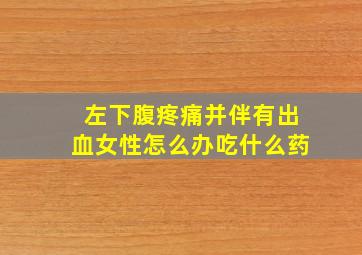 左下腹疼痛并伴有出血女性怎么办吃什么药